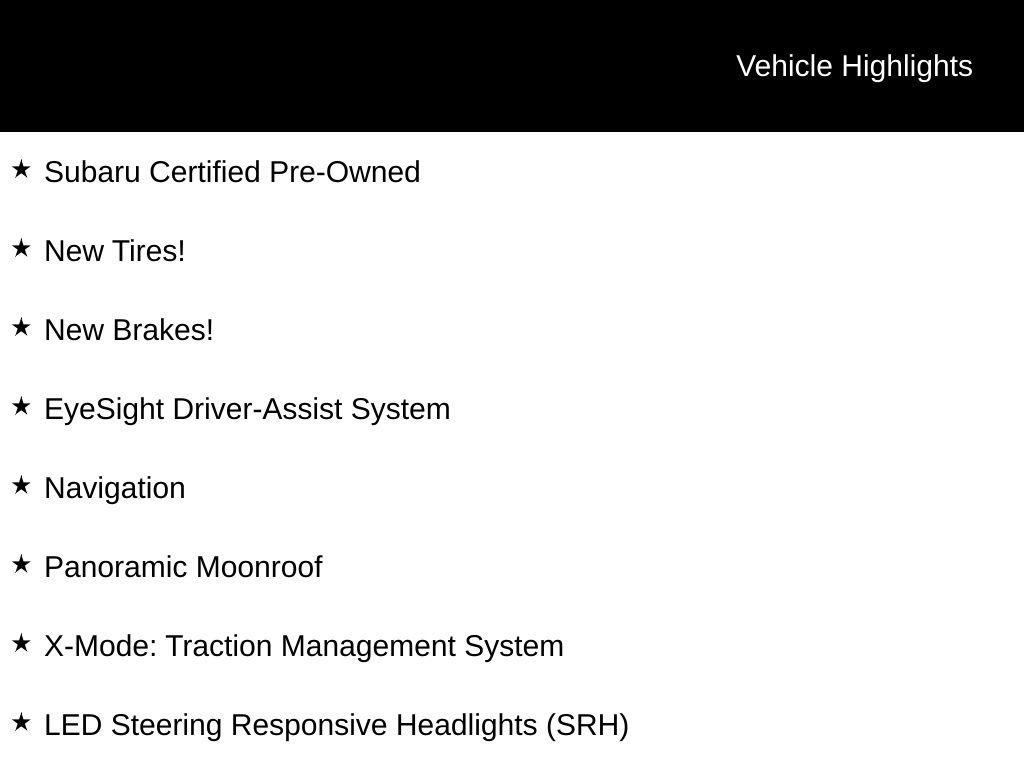 Vehicle Highlights

★ Subaru Certified Pre-Owned

★ New Tires!

★ New Brakes!

★ EyeSight Driver-Assist System

★ Navigation

★ Panoramic Moonroof

★ X-Mode: Traction Management System

★ LED Steering Responsive Headlights (SRH)